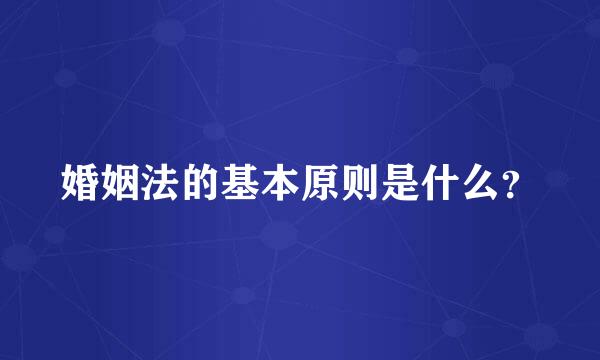 婚姻法的基本原则是什么?